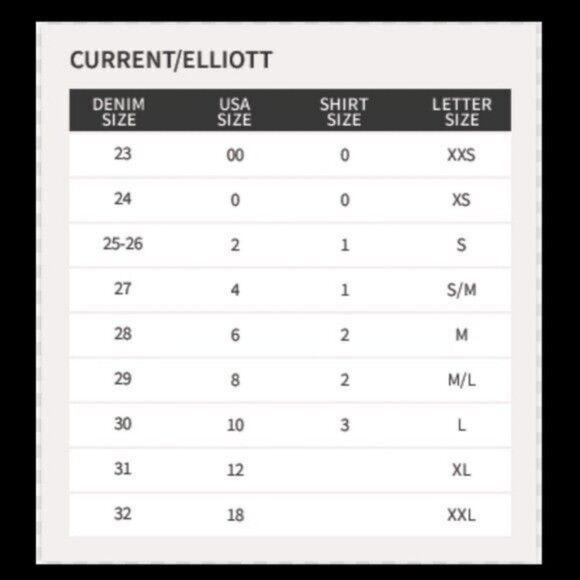 CURRENT/ELLIOTT

| DENIM SIZE | USA SIZE | SHIRT SIZE | LETTER SIZE |
|---|---|---|---|
| 23 | 00 | 0 | XXS |
| 24 | 0 | 0 | XS |
| 25-26 | 2 | 1 | S |
| 27 | 4 | 1 | S/M |
| 28 | 6 | 2 | M |
| 29 | 8 | 2 | M/L |
| 30 | 10 | 3 | L |
| 31 | 12 | | XL |
| 32 | 18 | | XXL |